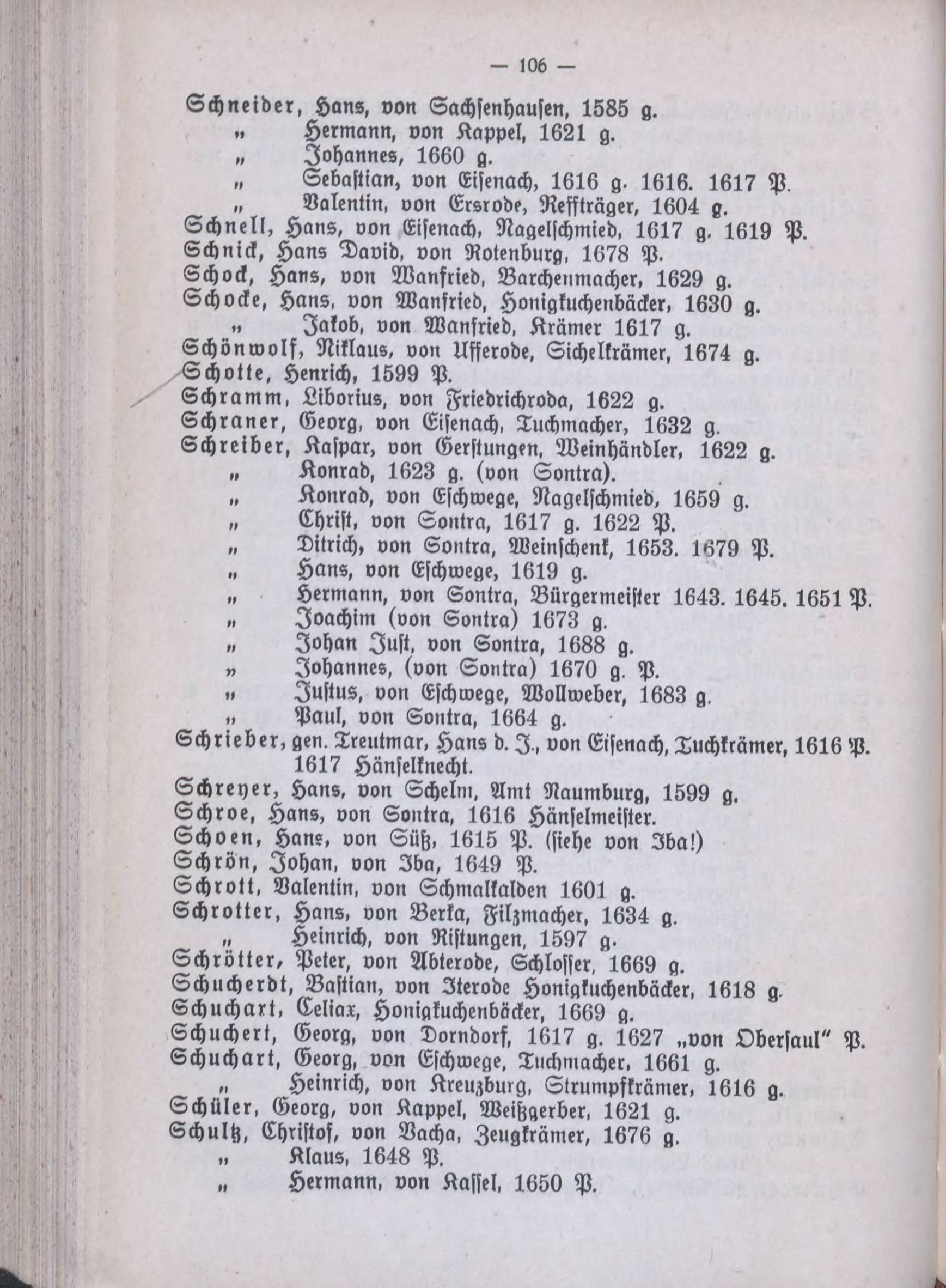 — 106 —

Schneider, Hans, von Sachsenhausen, 1585 g.
„ Hermann, von Kappel, 1621 g.
„ Johannes, 1660 g.
„ Sebastian, von Eisenach, 1616 g. 1616. 1617 P.
„ Valentin, von Ersrode, Reffträger, 1604 g.
Schnell, Hans, von Eisenach, Nagelschmied, 1617 g. 1619 P.
Schnick, Hans David, von Rotenburg, 1678 P.
Schock, Hans, von Wanfried, Barchenmacher, 1629 g.
Schocke, Hans, von Wanfried, Honigkuchenbäcker, 1630 g.
„ Jakob, von Wanfried, Krämer 1617 g.
Schönwolf, Niklaus, von Ufferode, Sichelkrämer, 1674 g.
Schotte, Henrich, 1599 P.
Schramm, Liborius, von Friedrichroda, 1622 g.
Schraner, Georg, von Eisenach, Tuchmacher, 1632 g.
Schreiber, Kaspar, von Gerstungen, Weinhändler, 1622 g.
„ Konrad, 1623 g. (von Sontra).
„ Konrad, von Eschwege, Nagelschmied, 1659 g.
„ Christ, von Sontra, 1617 g. 1622 P.
„ Ditrich, von Sontra, Weinschenk, 1653. 1679 P.
„ Hans, von Eschwege, 1619 g.
„ Hermann, von Sontra, Bürgermeister 1643. 1645. 1651 P.
„ Joachim (von Sontra) 1673 g.
„ Johan Just, von Sontra, 1688 g.
„ Johannes, (von Sontra) 1670 g. P.
„ Justus, von Eschwege, Wollweber, 1683 g.
„ Paul, von Sontra, 1664 g.
Schrieber, gen. Treutmar, Hans d. J., von Eisenach, Tuchkrämer, 1616 P. 1617 Hänselknecht.
Schreyer, Hans, von Schelm, Amt Naumburg, 1599 g.
Schroe, Hans, von Sontra, 1616 Hänselmeister.
Schoen, Hans, von Süß, 1615 P. (siehe von Iba!)
Schrön, Johan, von Iba, 1649 P.
Schrott, Valentin, von Schmalkalden 1601 g.
Schrotter, Hans, von Berka, Filzmacher, 1634 g.
„ Heinrich, von Ristungen, 1597 g.
Schrötter, Peter, von Abterode, Schlosser, 1669 g.
Schucherdt, Bastian, von Iterode Honigkuchenbäcker, 1618 g.
Schuchart, Celiax, Honigkuchenbäcker, 1669 g.
Schuchert, Georg, von Dorndorf, 1617 g. 1627 „von Obersaul“ P.
Schuchart, Georg, von Eschwege, Tuchmacher, 1661 g.
„ Heinrich, von Kreuzburg, Strumpfkrämer, 1616 g.
Schüler, Georg, von Kappel, Weißgerber, 1621 g.
Schultz, Christof, von Vacha, Zeugkrämer, 1676 g.
„ Klaus, 1648 P.
„ Hermann, von Kassel, 1650 P.